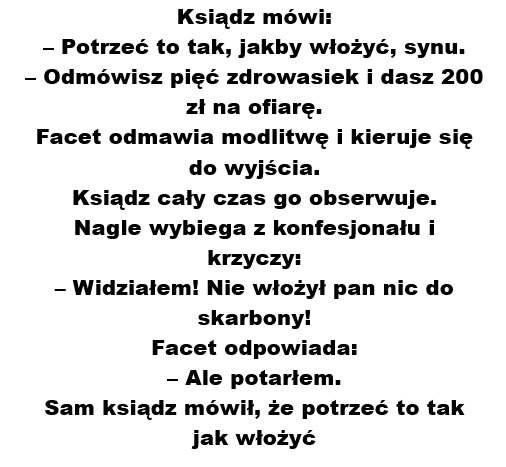 Ksiądz mówi:
– Potrzeć to tak, jakby włożyć, synu.
– Odmówisz pięć zdrowasiek i dasz 200 zł na ofiarę.
Facet odmawia modlitwę i kieruje się do wyjścia.
Ksiądz cały czas go obserwuje.
Nagle wybiega z konfesjonału i krzyczy:
– Widziałem! Nie włożył pan nic do skarbony!
Facet odpowiada:
– Ale potarłem.
Sam ksiądz mówił, że potrzeć to tak jak włożyć